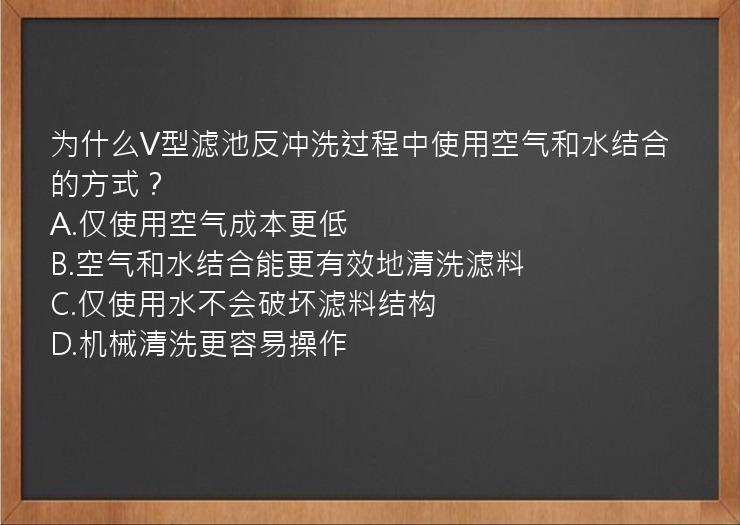 为什么V型滤池反冲洗过程中使用空气和水结合的方式？
A.仅使用空气成本更低
B.空气和水结合能更有效地清洗滤料
C.仅使用水不会破坏滤料结构
D.机械清洗更容易操作